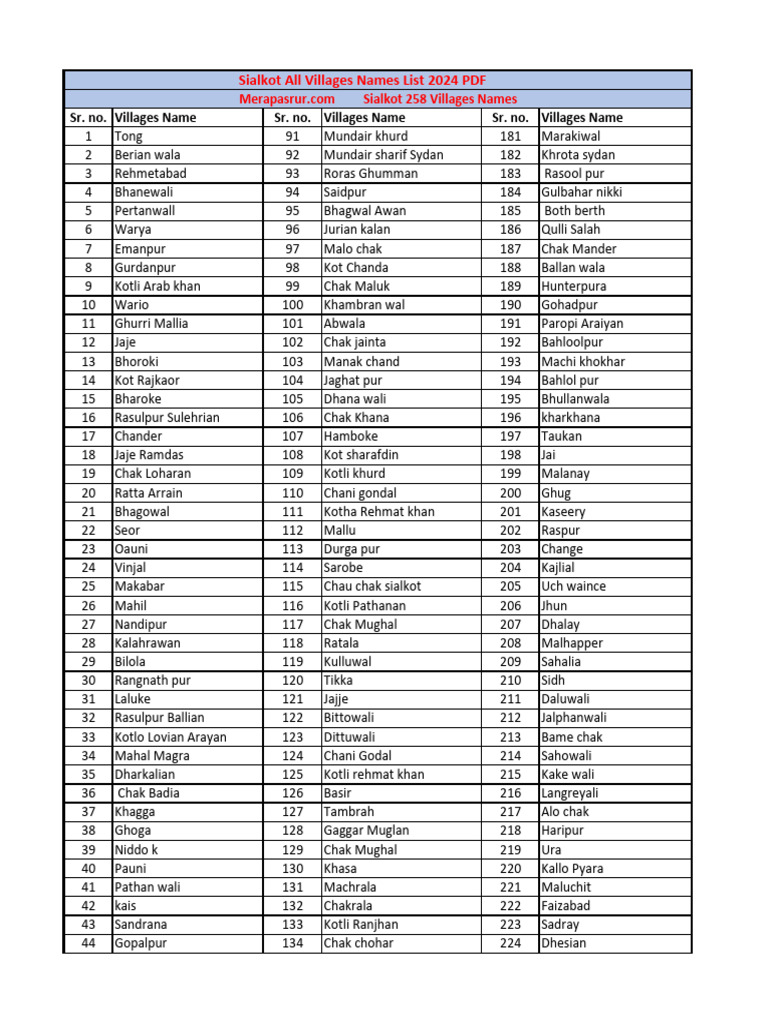 Sialkot All Villages Names List 2024 PDF

Merapasrur.com Sialkot 258 Villages Names

| Sr. no. | Villages Name | Sr. no. | Villages Name | Sr. no. | Villages Name |
|---|---|---|---|---|---|
| 1 | Tong | 91 | Mundair khurd | 181 | Marakiwal |
| 2 | Berian wala | 92 | Mundair sharif Sydan | 182 | Khrota sydan |
| 3 | Rehmetabad | 93 | Roras Ghumman | 183 | Rasool pur |
| 4 | Bhanewali | 94 | Saidpur | 184 | Gulbahar nikki |
| 5 | Pertanwall | 95 | Bhagwal Awan | 185 | Both berth |
| 6 | Warya | 96 | Jurian kalan | 186 | Qulli Salah |
| 7 | Emanpur | 97 | Malo chak | 187 | Chak Mander |
| 8 | Gurdanpur | 98 | Kot Chanda | 188 | Ballan wala |
| 9 | Kotli Arab khan | 99 | Chak Maluk | 189 | Hunterpura |
| 10 | Wario | 100 | Khambran wal | 190 | Gohadpur |
| 11 | Ghurri Mallia | 101 | Abwala | 191 | Paropi Araiyan |
| 12 | Jaje | 102 | Chak jainta | 192 | Bahloolpur |
| 13 | Bhoroki | 103 | Manak chand | 193 | Machi khokhar |
| 14 | Kot Rajkaor | 104 | Jaghat pur | 194 | Bahlol pur |
| 15 | Bharoke | 105 | Dhana wali | 195 | Bhullanwala |
| 16 | Rasulpur Sulehrian | 106 | Chak Khana | 196 | kharkhana |
| 17 | Chander | 107 | Hamboke | 197 | Taukan |
| 18 | Jaje Ramdas | 108 | Kot sharafdin | 198 | Jai |
| 19 | Chak Loharan | 109 | Kotli khurd | 199 | Malanay |
| 20 | Ratta Arrain | 110 | Chani gondal | 200 | Ghug |
| 21 | Bhagowal | 111 | Kotha Rehmat khan | 201 | Kaseery |
| 22 | Seor | 112 | Mallu | 202 | Raspur |
| 23 | Oauni | 113 | Durga pur | 203 | Change |
| 24 | Vinjal | 114 | Sarobe | 204 | Kajlial |
| 25 | Makabar | 115 | Chau chak sialkot | 205 | Uch waince |
| 26 | Mahil | 116 | Kotli Pathanan | 206 | Jhun |
| 27 | Nandipur | 117 | Chak Mughal | 207 | Dhalay |
| 28 | Kalahrawan | 118 | Ratala | 208 | Malhapper |
| 29 | Bilola | 119 | Kulluwal | 209 | Sahalia |
| 30 | Rangnath pur | 120 | Tikka | 210 | Sidh |
| 31 | Laluke | 121 | Jajje | 211 | Daluwali |
| 32 | Rasulpur Ballian | 122 | Bittowali | 212 | Jalphanwali |
| 33 | Kotlo Lovian Arayan | 123 | Dittuwali | 213 | Bame chak |
| 34 | Mahal Magra | 124 | Chani Godal | 214 | Sahowali |
| 35 | Dharkalian | 125 | Kotli rehmat khan | 215 | Kake wali |
| 36 | Chak Badia | 126 | Basir | 216 | Langreyali |
| 37 | Khagga | 127 | Tambrah | 217 | Alo chak |
| 38 | Ghoga | 128 | Gaggar Muglan | 218 | Haripur |
| 39 | Niddo k | 129 | Chak Mughal | 219 | Ura |
| 40 | Pauni | 130 | Khasa | 220 | Kallo Pyara |
| 41 | Pathan wali | 131 | Machrala | 221 | Maluchit |
| 42 | kais | 132 | Chakrala | 222 | Faizabad |
| 43 | Sandrana | 133 | Kotli Ranjhan | 223 | Sadray |
| 44 | Gopalpur | 134 | Chak chohar | 224 | Dhesian |